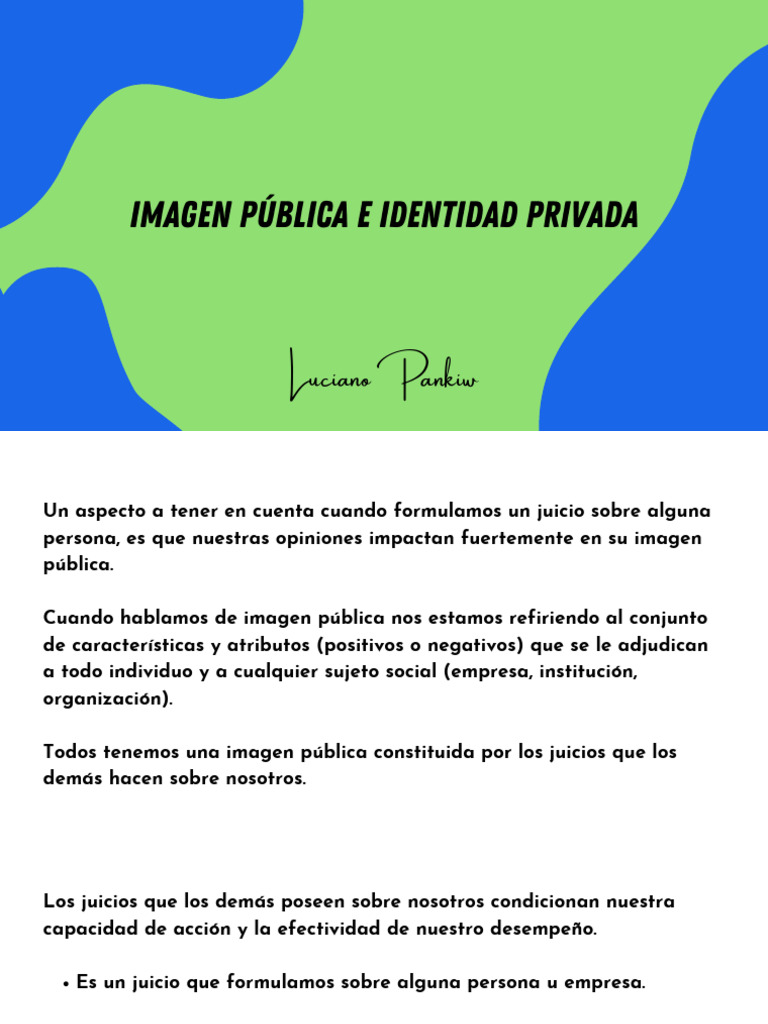 IMAGEN PÚBLICA E IDENTIDAD PRIVADA

Luciano Pankiw

Un aspecto a tener en cuenta cuando formulamos un juicio sobre alguna persona, es que nuestras opiniones impactan fuertemente en su imagen pública.

Cuando hablamos de imagen pública nos estamos refiriendo al conjunto de características y atributos (positivos o negativos) que se le adjudican a todo individuo y a cualquier sujeto social (empresa, institución, organización).

Todos tenemos una imagen pública constituida por los juicios que los demás hacen sobre nosotros.

Los juicios que los demás poseen sobre nosotros condicionan nuestra capacidad de acción y la efectividad de nuestro desempeño.

• Es un juicio que formulamos sobre alguna persona u empresa.